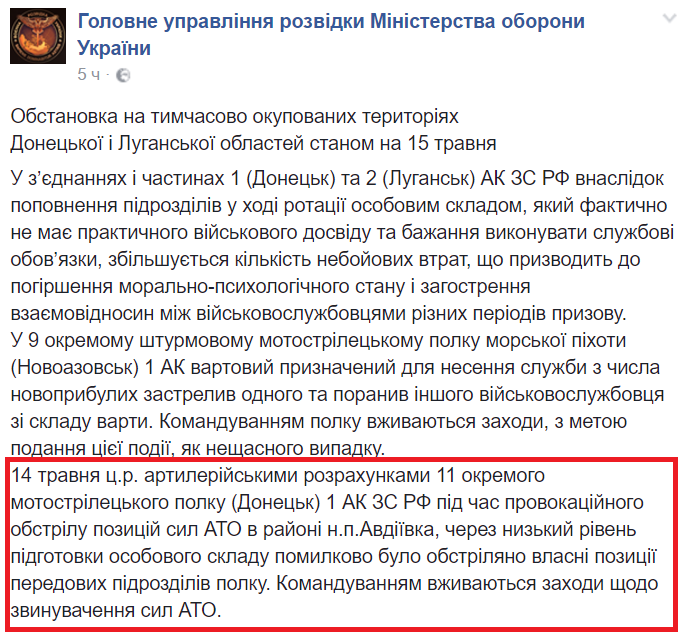 Головне управління розвідки Міністерства оборони України
5 ч ·

Обстановка на тимчасово окупованих територіях Донецької і Луганської областей станом на 15 травня

У з'єднаннях і частинах 1 (Донецьк) та 2 (Луганськ) АК ЗС РФ внаслідок поповнення підрозділів у ході ротації особовим складом, який фактично не має практичного військового досвіду та бажання виконувати службові обов'язки, збільшується кількість небойових втрат, що призводить до погіршення морально-психологічного стану і загострення взаємовідносин між військовослужбовцями різних періодів призову.
У 9 окремому штурмовому мотострілецькому полку морської піхоти (Новоазовськ) 1 АК вартовий призначений для несення служби з числа новоприбулих застрелив одного та поранив іншого військовослужбовця зі складу варти. Командуванням полку вживаються заходи, з метою подання цієї події, як нещасного випадку.
14 травня ц.р. артилерійськими розрахунками 11 окремого мотострілецького полку (Донецьк) 1 АК ЗС РФ під час провокаційного обстрілу позицій сил АТО в районі н.п.Авдіївка, через низький рівень підготовки особового складу помилково було обстріляно власні позиції передових підрозділів полку. Командуванням вживаються заходи щодо звинувачення сил АТО.